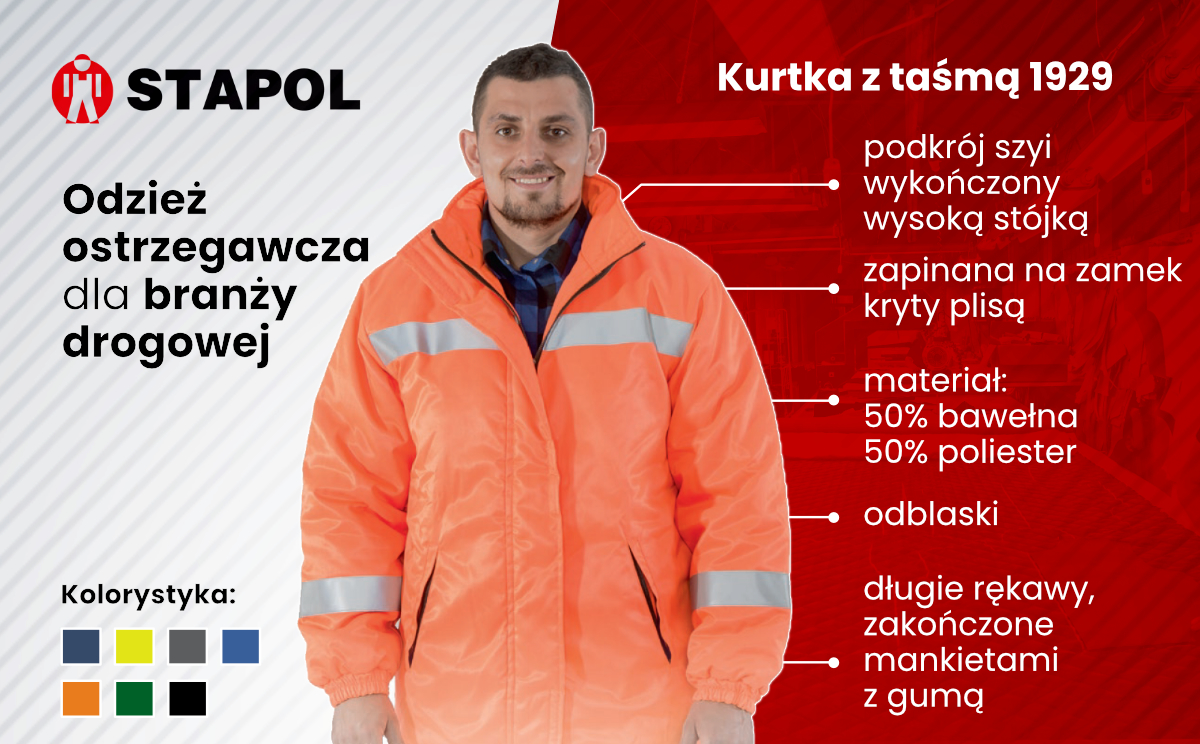 STAPOL

Odzież ostrzegawcza dla branży drogowej

Kolorystyka:

Kurtka z taśmą 1929

podkrój szyi
wykończony
wysoką stójką

zapinana na zamek
kryty plisą

materiał:
50% bawełna
50% poliester

odblaski

długie rękawy,
zakończone
mankietami
z gumą